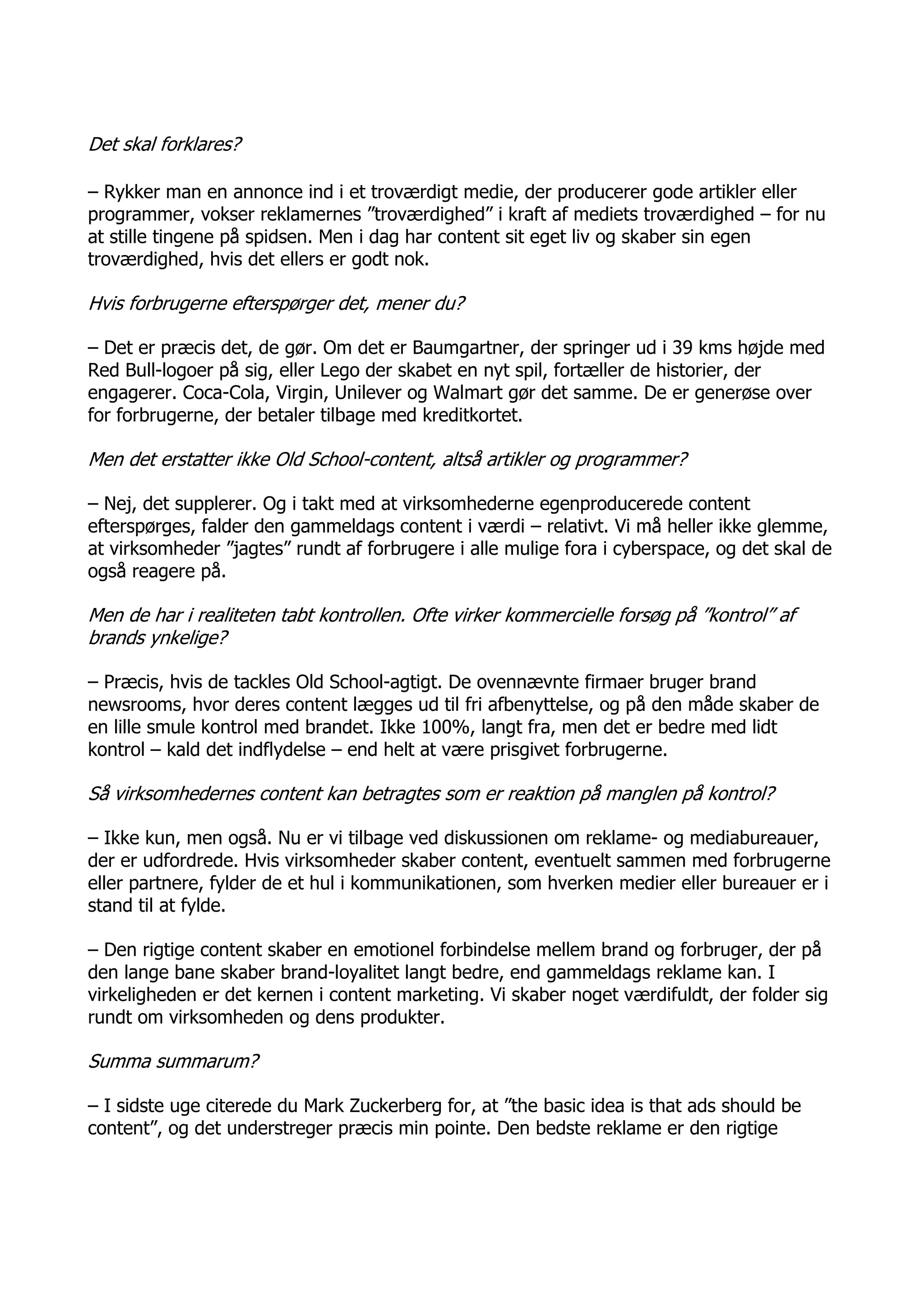 Det skal forklares?

– Rykker man en annonce ind i et troværdigt medie, der producerer gode artikler eller programmer, vokser reklamernes ”troværdighed” i kraft af mediets troværdighed – for nu at stille tingene på spidsen. Men i dag har content sit eget liv og skaber sin egen troværdighed, hvis det ellers er godt nok.

Hvis forbrugerne efterspørger det, mener du?

– Det er præcis det, de gør. Om det er Baumgartner, der springer ud i 39 kms højde med Red Bull-logoer på sig, eller Lego der skabet en nyt spil, fortæller de historier, der engagerer. Coca-Cola, Virgin, Unilever og Walmart gør det samme. De er generøse over for forbrugerne, der betaler tilbage med kreditkortet.

Men det erstatter ikke Old School-content, altså artikler og programmer?

– Nej, det supplerer. Og i takt med at virksomhederne egenproducerede content efterspørges, falder den gammeldags content i værdi – relativt. Vi må heller ikke glemme, at virksomheder ”jagtes” rundt af forbrugere i alle mulige fora i cyberspace, og det skal de også reagere på.

Men de har i realiteten tabt kontrollen. Ofte virker kommercielle forsøg på ”kontrol” af brands ynkelige?

– Præcis, hvis de tackles Old School-agtigt. De ovennævnte firmaer bruger brand newsrooms, hvor deres content lægges ud til fri afbenyttelse, og på den måde skaber de en lille smule kontrol med brandet. Ikke 100%, langt fra, men det er bedre med lidt kontrol – kald det indflydelse – end helt at være prisgivet forbrugerne.

Så virksomhedernes content kan betragtes som er reaktion på manglen på kontrol?

– Ikke kun, men også. Nu er vi tilbage ved diskussionen om reklame- og mediabureauer, der er udfordrede. Hvis virksomheder skaber content, eventuelt sammen med forbrugerne eller partnere, fylder de et hul i kommunikationen, som hverken medier eller bureauer er i stand til at fylde.

– Den rigtige content skaber en emotionel forbindelse mellem brand og forbruger, der på den lange bane skaber brand-loyalitet langt bedre, end gammeldags reklame kan. I virkeligheden er det kernen i content marketing. Vi skaber noget værdifuldt, der folder sig rundt om virksomheden og dens produkter.

Summa summarum?

– I sidste uge citerede du Mark Zuckerberg for, at ”the basic idea is that ads should be content”, og det understreger præcis min pointe. Den bedste reklame er den rigtige